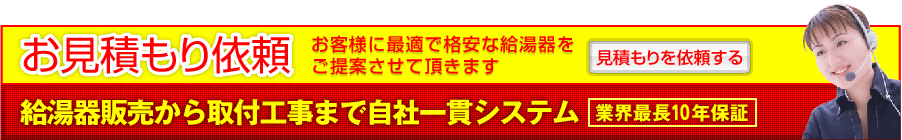 お見積もり依頼

お客様に最適で格安な給湯器をご提案させて頂きます

見積もりを依頼する

給湯器販売から取付工事まで自社一貫システム

業界最長10年保証